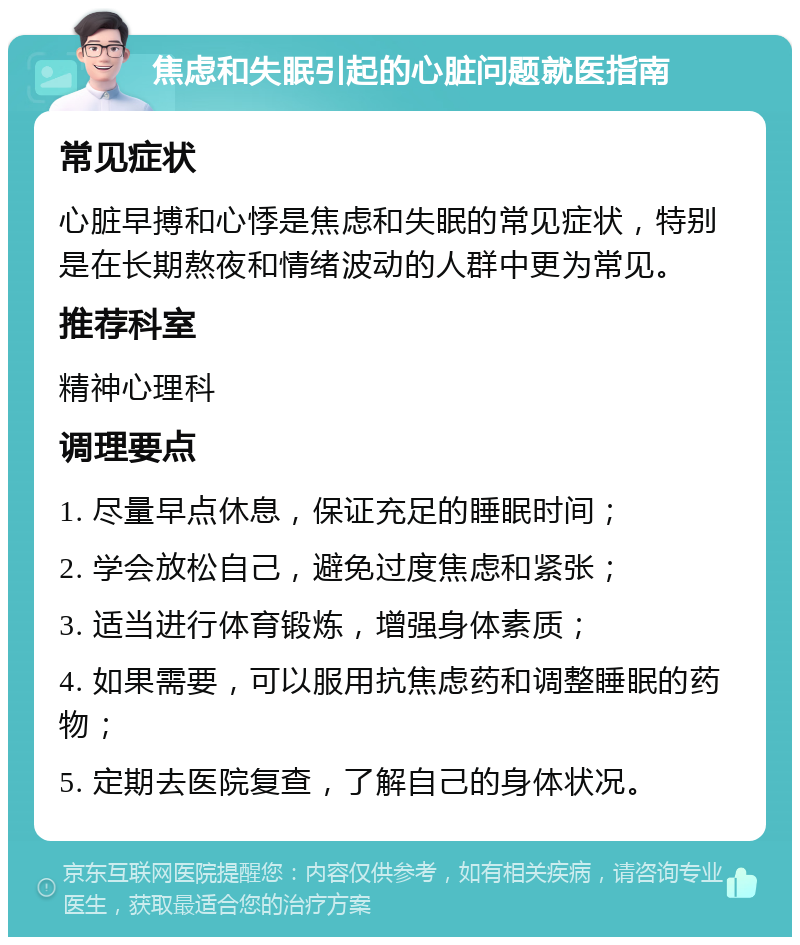 焦虑和失眠引起的心脏问题就医指南

常见症状

心脏早搏和心悸是焦虑和失眠的常见症状，特别是在长期熬夜和情绪波动的人群中更为常见。

推荐科室

精神心理科

调理要点

1. 尽量早点休息，保证充足的睡眠时间；

2. 学会放松自己，避免过度焦虑和紧张；

3. 适当进行体育锻炼，增强身体素质；

4. 如果需要，可以服用抗焦虑药和调整睡眠的药物；

5. 定期去医院复查，了解自己的身体状况。

京东互联网医院提醒您：内容仅供参考，如有相关疾病，请咨询专业医生，获取最适合您的治疗方案